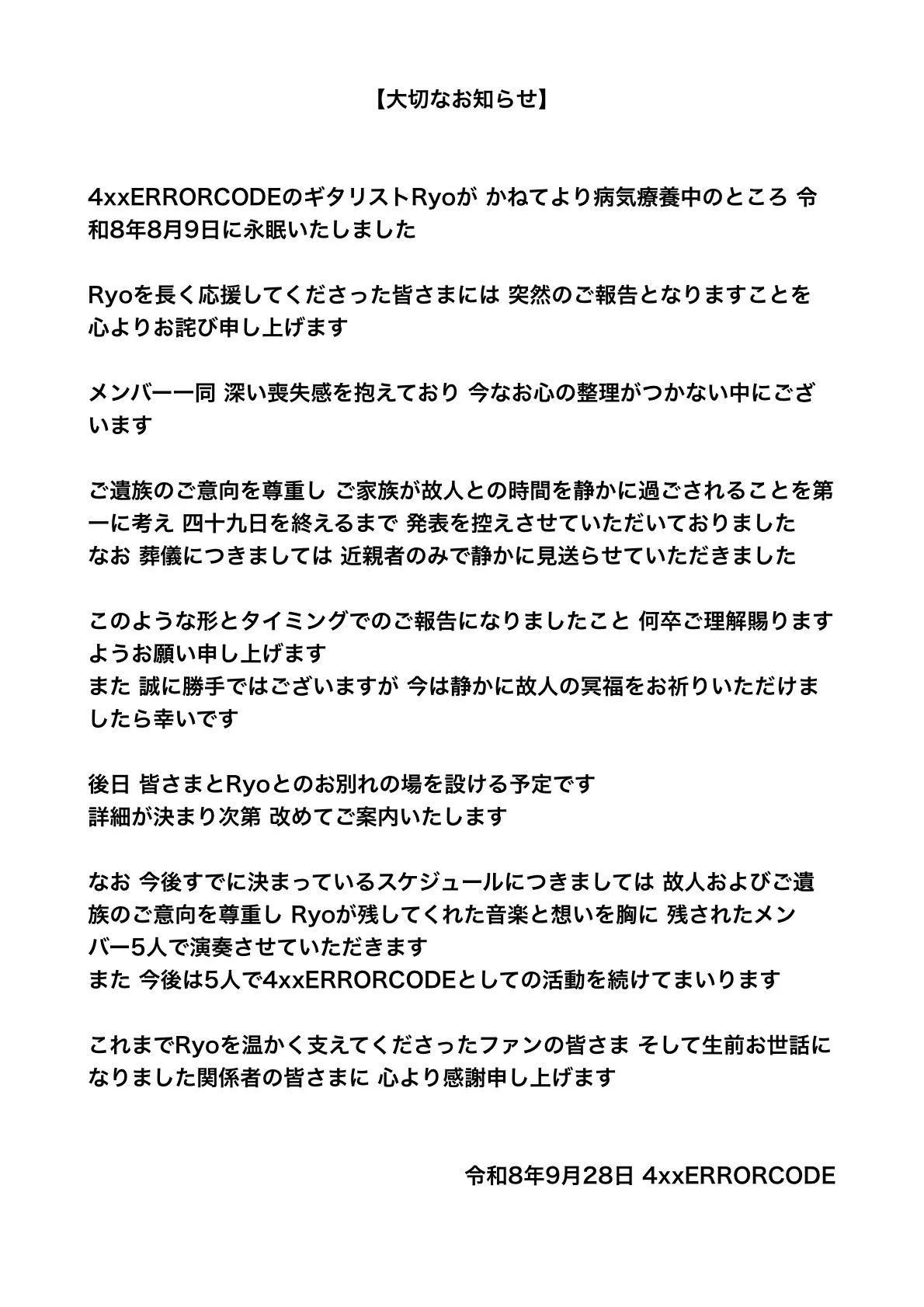 【大切なお知らせ】

4xxERRORCODEのギタリストRyoが かねてより病気療養中のところ 令和8年8月9日に永眠いたしました

Ryoを長く応援してくださった皆さまには 突然のご報告となりますことを心よりお詫び申し上げます

メンバー一同 深い喪失感を抱えており 今なお心の整理がつかない中にございます

ご遺族のご意向を尊重し ご家族が故人との時間を静かに過ごされることを第一に考え 四十九日を終えるまで 発表を控えさせていただいておりました
なお 葬儀につきましては 近親者のみで静かに見送らせていただきました

このような形とタイミングでのご報告になりましたこと 何卒ご理解賜りますようお願い申し上げます
また 誠に勝手ではございますが 今は静かに故人の冥福をお祈りいただけましたら幸いです

後日 皆さまとRyoとのお別れの場を設ける予定です
詳細が決まり次第 改めてご案内いたします

なお 今後すでに決まっているスケジュールにつきましては 故人およびご遺族のご意向を尊重し Ryoが残してくれた音楽と想いを胸に 残されたメンバー5人で演奏させていただきます
また 今後は5人で4xxERRORCODEとしての活動を続けてまいります

これまでRyoを温かく支えてくださったファンの皆さま そして生前お世話になりました関係者の皆さまに 心より感謝申し上げます

令和8年9月28日 4xxERRORCODE